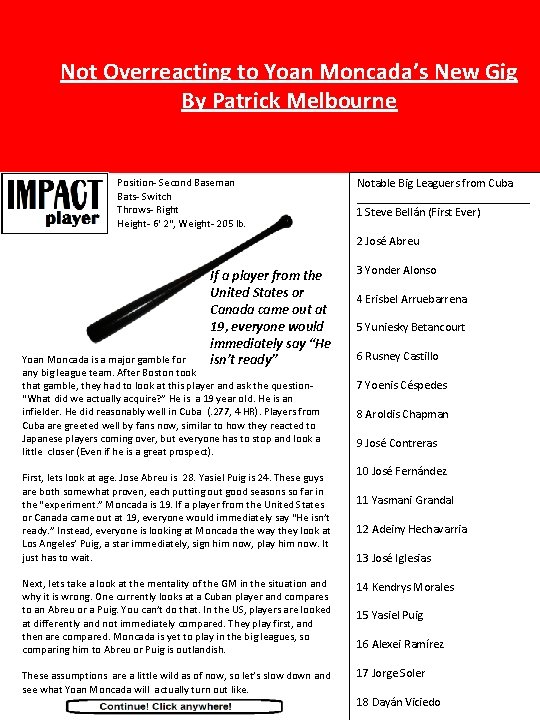 Not Overreacting to Yoan Moncada's New Gig
By Patrick Melbourne

IMPACT player

Position- Second Baseman
Bats- Switch
Throws- Right
Height- 6' 2", Weight- 205 lb.

If a player from the United States or Canada came out at 19, everyone would immediately say "He isn't ready"

Yoan Moncada is a major gamble for any big league team. After Boston took that gamble, they had to look at this player and ask the question- "What did we actually acquire?" He is a 19 year old. He is an infielder. He did reasonably well in Cuba (.277, 4 HR). Players from Cuba are greeted well by fans now, similar to how they reacted to Japanese players coming over, but everyone has to stop and look a little closer (Even if he is a great prospect).

First, lets look at age. Jose Abreu is 28. Yasiel Puig is 24. These guys are both somewhat proven, each putting out good seasons so far in the "experiment." Moncada is 19. If a player from the United States or Canada came out at 19, everyone would immediately say "He isn't ready." Instead, everyone is looking at Moncada the way they look at Los Angeles' Puig, a star immediately, sign him now, play him now. It just has to wait.

Next, lets take a look at the mentality of the GM in the situation and why it is wrong. One currently looks at a Cuban player and compares to an Abreu or a Puig. You can't do that. In the US, players are looked at differently and not immediately compared. They play first, and then are compared. Moncada is yet to play in the big leagues, so comparing him to Abreu or Puig is outlandish.

These assumptions are a little wild as of now, so let's slow down and see what Yoan Moncada will actually turn out like.

Continue! Click anywhere!

Notable Big Leaguers from Cuba

1 Steve Bellán (First Ever)

2 José Abreu

3 Yonder Alonso

4 Erisbel Arruebarrena

5 Yuniesky Betancourt

6 Rusney Castillo

7 Yoenis Céspedes

8 Aroldis Chapman

9 José Contreras

10 José Fernández

11 Yasmani Grandal

12 Adeiny Hechavarria

13 José Iglesias

14 Kendrys Morales

15 Yasiel Puig

16 Alexei Ramírez

17 Jorge Soler

18 Dayán Viciedo